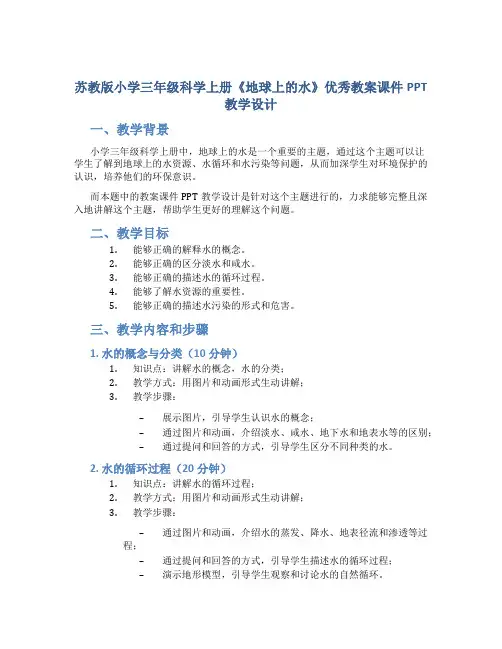 苏教版小学三年级科学上册《地球上的水》优秀教案课件 PPT 教学设计

一、教学背景

小学三年级科学上册中，地球上的水是一个重要的主题。通过这个主题可以让学生了解到地球上的水资源、水循环和水污染等问题，从而加深学生对环境保护的认识，培养他们的环保意识。

而本题中的教案课件 PPT 教学设计是针对这个主题进行的，力求能够完整且深入地讲解这个主题，帮助学生更好的理解这个问题。

二、教学目标

1. 能够正确的解释水的概念。
2. 能够正确的区分淡水和咸水。
3. 能够正确的描述水的循环过程。
4. 能够了解水资源的重要性。
5. 能够正确的描述水污染的形式和危害。

三、教学内容和步骤

1. 水的概念与分类（10 分钟）

1. 知识点：讲解水的概念，水的分类；
2. 教学方式：用图片和动画形式生动讲解；
3. 教学步骤：

– 展示图片，引导学生认识水的概念；
– 通过图片和动画，介绍淡水、咸水、地下水和地表水等的区别；
– 通过提问和回答的方式，引导学生区分不同种类的水。

2. 水的循环过程（20 分钟）

1. 知识点：讲解水的循环过程；
2. 教学方式：用图片和动画形式生动讲解；
3. 教学步骤：

– 通过图片和动画，介绍水的蒸发、降水、地表径流和渗透等过程；
– 通过提问和回答的方式，引导学生描述水的循环过程；
– 演示地形模型，引导学生观察和讨论水的自然循环。